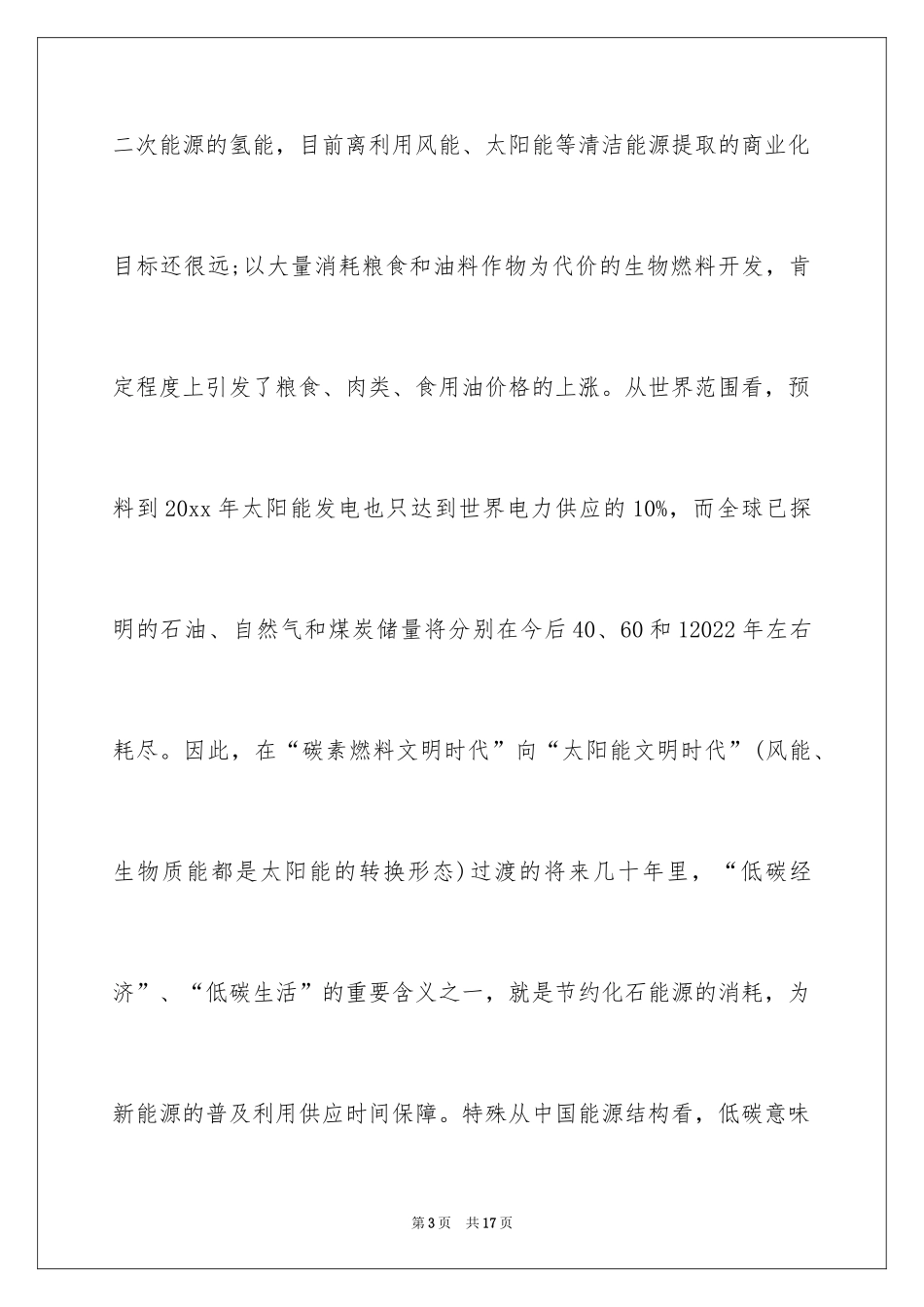 二次能源的氢能，目前离利用风能、太阳能等清洁能源提取的商业化目标还很远;以大量消耗粮食和油料作物为代价的生物燃料开发，肯定程度上引发了粮食、肉类、食用油价格的上涨。从世界范围看，预料到20xx年太阳能发电也只达到世界电力供应的10%，而全球已探明的石油、自然气和煤炭储量将分别在今后40、60和12022年左右耗尽。因此，在“碳素燃料文明时代”向“太阳能文明时代”(风能、生物质能都是太阳能的转换形态)过渡的将来几十年里，“低碳经济”、“低碳生活”的重要含义之一，就是节约化石能源的消耗，为新能源的普及利用供应时间保障。特殊从中国能源结构看，低碳意味

第3页　共17页